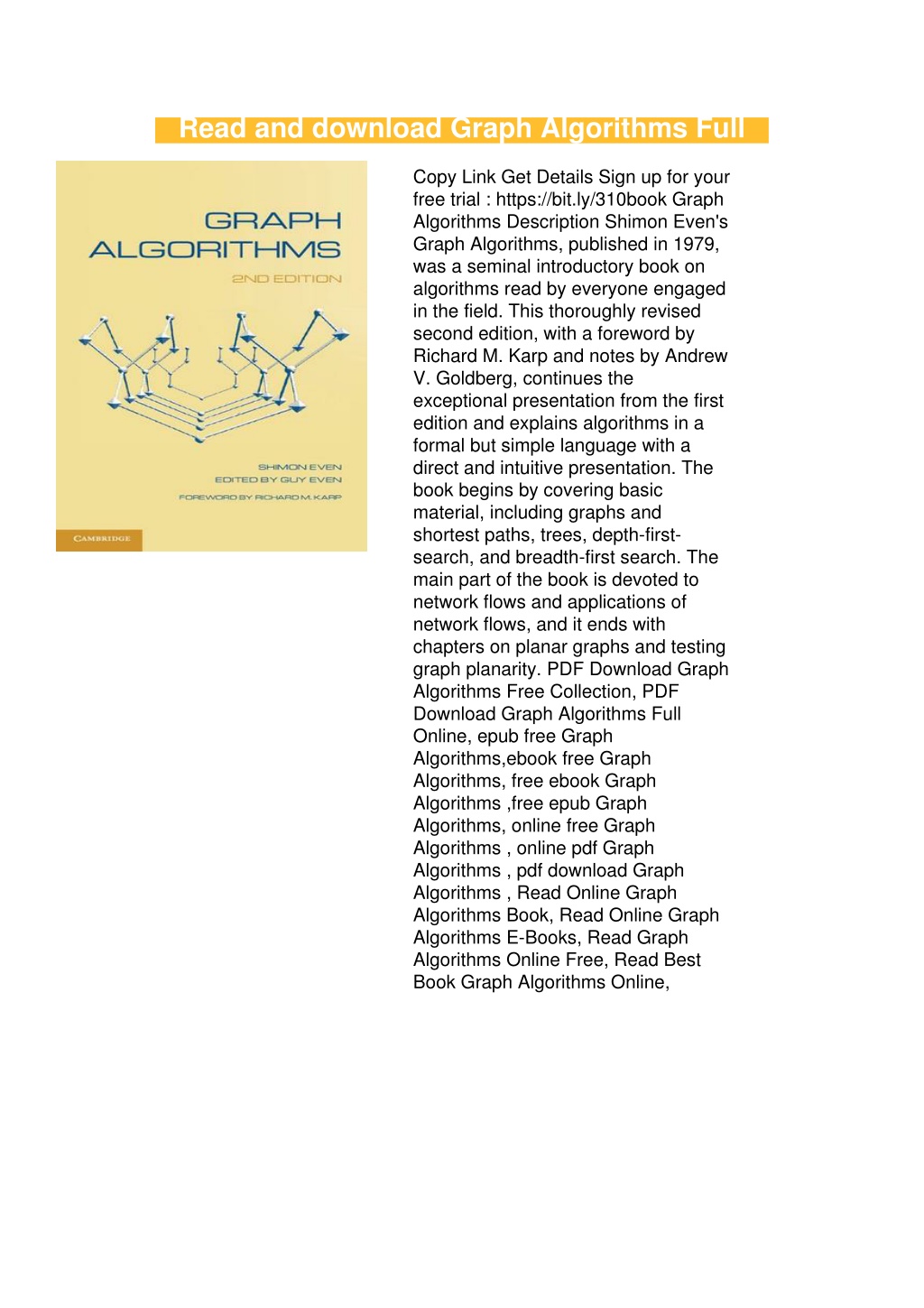 Read and download Graph Algorithms Full

GRAPH ALGORITHMS
2ND EDITION

SHIMON EVEN
EDITED BY GUY EVEN
FOREWORD BY RICHARD M. KARP

CAMBRIDGE

Copy Link Get Details Sign up for your free trial : https://bit.ly/310book Graph Algorithms Description Shimon Even's Graph Algorithms, published in 1979, was a seminal introductory book on algorithms read by everyone engaged in the field. This thoroughly revised second edition, with a foreword by Richard M. Karp and notes by Andrew V. Goldberg, continues the exceptional presentation from the first edition and explains algorithms in a formal but simple language with a direct and intuitive presentation. The book begins by covering basic material, including graphs and shortest paths, trees, depth-first-search, and breadth-first search. The main part of the book is devoted to network flows and applications of network flows, and it ends with chapters on planar graphs and testing graph planarity. PDF Download Graph Algorithms Free Collection, PDF Download Graph Algorithms Full Online, epub free Graph Algorithms,ebook free Graph Algorithms, free ebook Graph Algorithms ,free epub Graph Algorithms, online free Graph Algorithms , online pdf Graph Algorithms , pdf download Graph Algorithms , Read Online Graph Algorithms Book, Read Online Graph Algorithms E-Books, Read Graph Algorithms Online Free, Read Best Book Graph Algorithms Online,